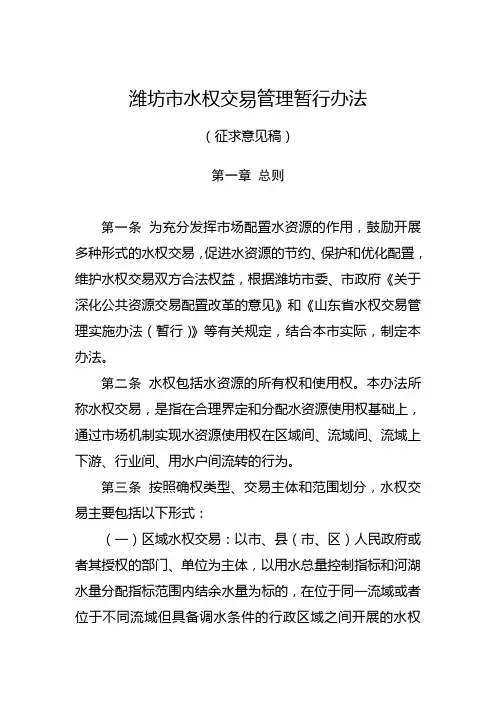 潍坊市水权交易管理暂行办法

（征求意见稿）

第一章 总则

第一条 为充分发挥市场配置水资源的作用，鼓励开展多种形式的水权交易，促进水资源的节约、保护和优化配置，维护水权交易双方合法权益，根据潍坊市委、市政府《关于深化公共资源交易配置改革的意见》和《山东省水权交易管理实施办法（暂行）》等有关规定，结合本市实际，制定本办法。

第二条 水权包括水资源的所有权和使用权。本办法所称水权交易，是指在合理界定和分配水资源使用权基础上，通过市场机制实现水资源使用权在区域间、流域间、流域上下游、行业间、用水户间流转的行为。

第三条 按照确权类型、交易主体和范围划分，水权交易主要包括以下形式：

（一）区域水权交易：以市、县（市、区）人民政府或者其授权的部门、单位为主体，以用水总量控制指标和河湖水量分配指标范围内结余水量为标的，在位于同一流域或者位于不同流域但具备调水条件的行政区域之间开展的水权